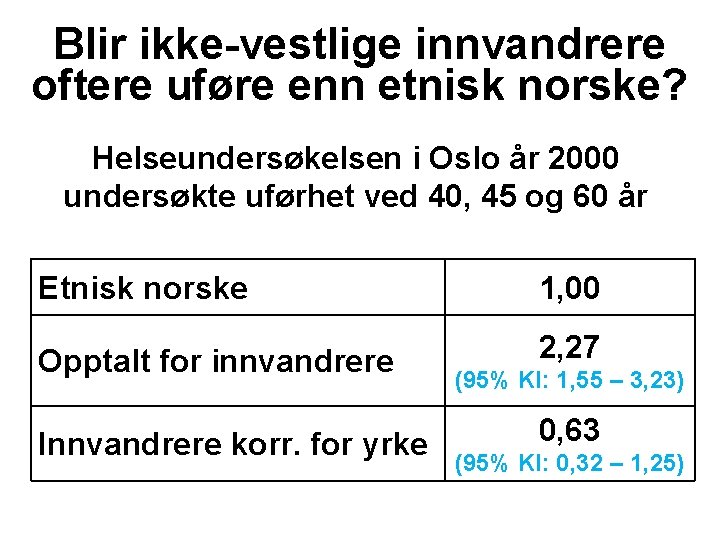 Blir ikke-vestlige innvandrere oftere uføre enn etnisk norske?

Helseundersøkelsen i Oslo år 2000 undersøkte uførhet ved 40, 45 og 60 år

| Etnisk norske | 1,00 |
|---|---|
| Opptalt for innvandrere | 2,27 (95% KI: 1,55 – 3,23) |
| Innvandrere korr. for yrke | 0,63 (95% KI: 0,32 – 1,25) |